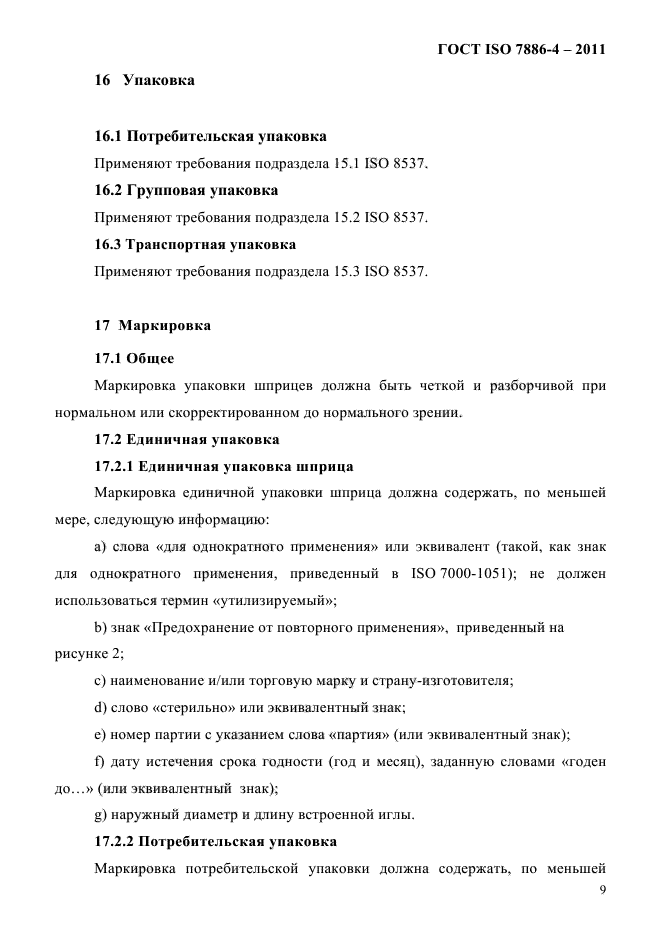 ГОСТ ISO 7886-4 – 2011

16 Упаковка

16.1 Потребительская упаковка

Применяют требования подраздела 15.1 ISO 8537.

16.2 Групповая упаковка

Применяют требования подраздела 15.2 ISO 8537.

16.3 Транспортная упаковка

Применяют требования подраздела 15.3 ISO 8537.

17 Маркировка

17.1 Общее

Маркировка упаковки шприцев должна быть четкой и разборчивой при нормальном или скорректированном до нормального зрении.

17.2 Единичная упаковка

17.2.1 Единичная упаковка шприца

Маркировка единичной упаковки шприца должна содержать, по меньшей мере, следующую информацию:

a) слова «для однократного применения» или эквивалент (такой, как знак для однократного применения, приведенный в ISO 7000-1051); не должен использоваться термин «утилизируемый»;

b) знак «Предохранение от повторного применения», приведенный на рисунке 2;

c) наименование и/или торговую марку и страну-изготовителя;

d) слово «стерильно» или эквивалентный знак;

e) номер партии с указанием слова «партия» (или эквивалентный знак);

f) дату истечения срока годности (год и месяц), заданную словами «годен до…» (или эквивалентный знак);

g) наружный диаметр и длину встроенной иглы.

17.2.2 Потребительская упаковка

Маркировка потребительской упаковки должна содержать, по меньшей

9